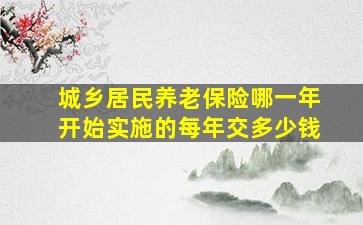 城乡居民养老保险哪一年开始实施的每年交多少钱